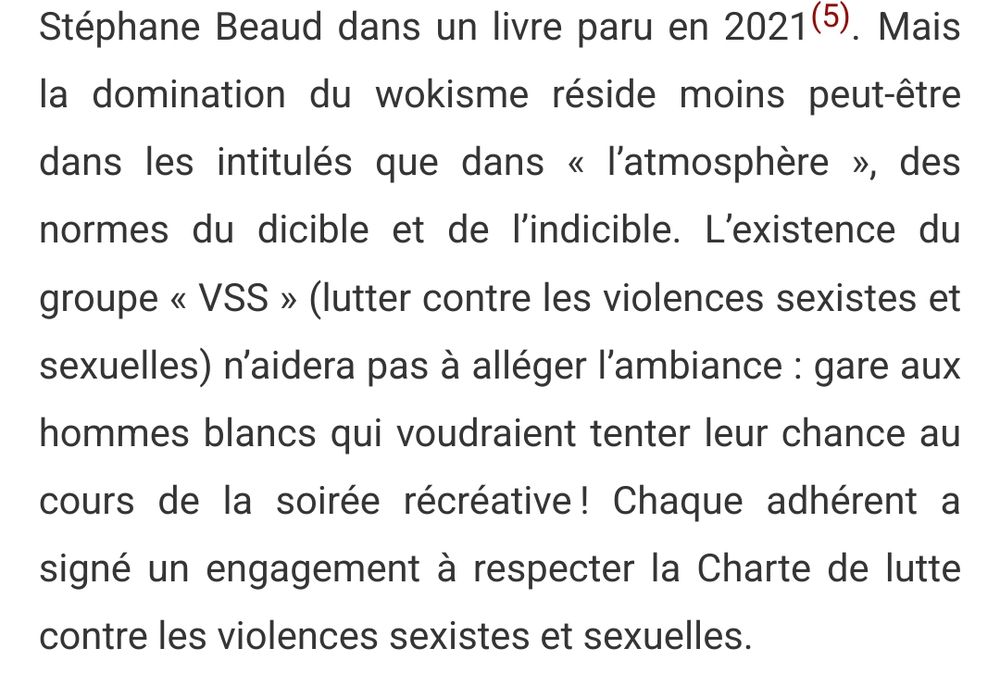 Stéphane Beaud dans un livre paru en 2021$^{(5)}$. Mais la domination du wokisme réside moins peut-être dans les intitulés que dans « l'atmosphère », des normes du dicible et de l'indicible. L'existence du groupe « VSS » (lutter contre les violences sexistes et sexuelles) n'aidera pas à alléger l'ambiance : gare aux hommes blancs qui voudraient tenter leur chance au cours de la soirée récréative ! Chaque adhérent a signé un engagement à respecter la Charte de lutte contre les violences sexistes et sexuelles.